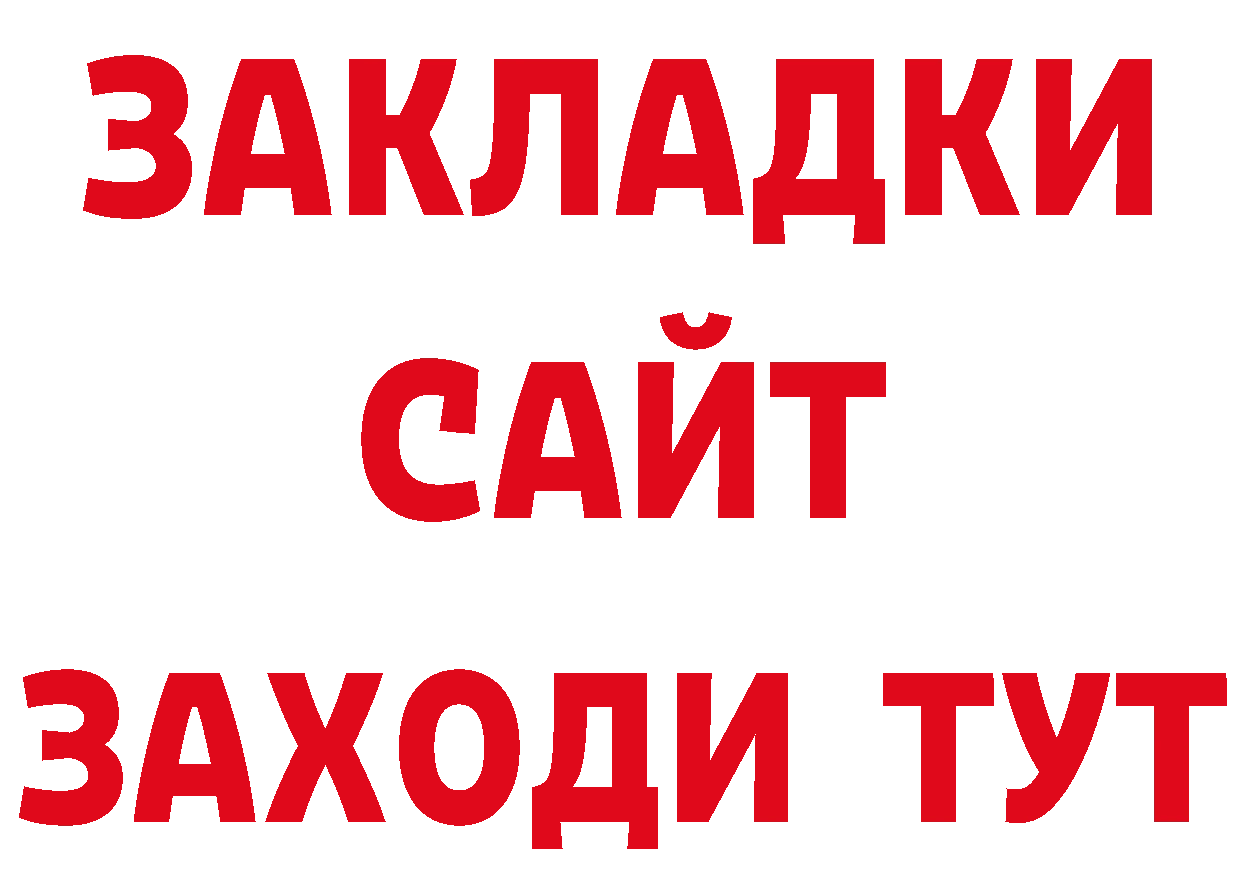 ЗАКЛАДКИ
САЙТ
ЗАХОДИ ТУТ